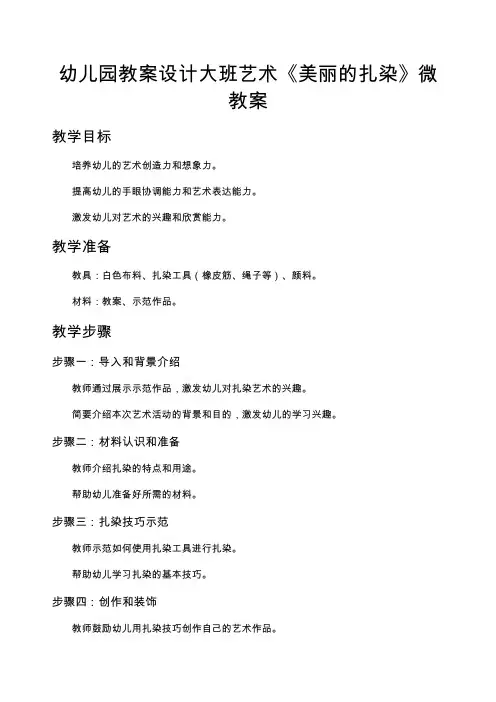 幼儿园教案设计大班艺术《美丽的扎染》微教案

教学目标

培养幼儿的艺术创造力和想象力。

提高幼儿的手眼协调能力和艺术表达能力。

激发幼儿对艺术的兴趣和欣赏能力。

教学准备

教具：白色布料、扎染工具（橡皮筋、绳子等）、颜料。

材料：教案、示范作品。

教学步骤

步骤一：导入和背景介绍

教师通过展示示范作品，激发幼儿对扎染艺术的兴趣。

简要介绍本次艺术活动的背景和目的，激发幼儿的学习兴趣。

步骤二：材料认识和准备

教师介绍扎染的特点和用途。

帮助幼儿准备好所需的材料。

步骤三：扎染技巧示范

教师示范如何使用扎染工具进行扎染。

帮助幼儿学习扎染的基本技巧。

步骤四：创作和装饰

教师鼓励幼儿用扎染技巧创作自己的艺术作品。